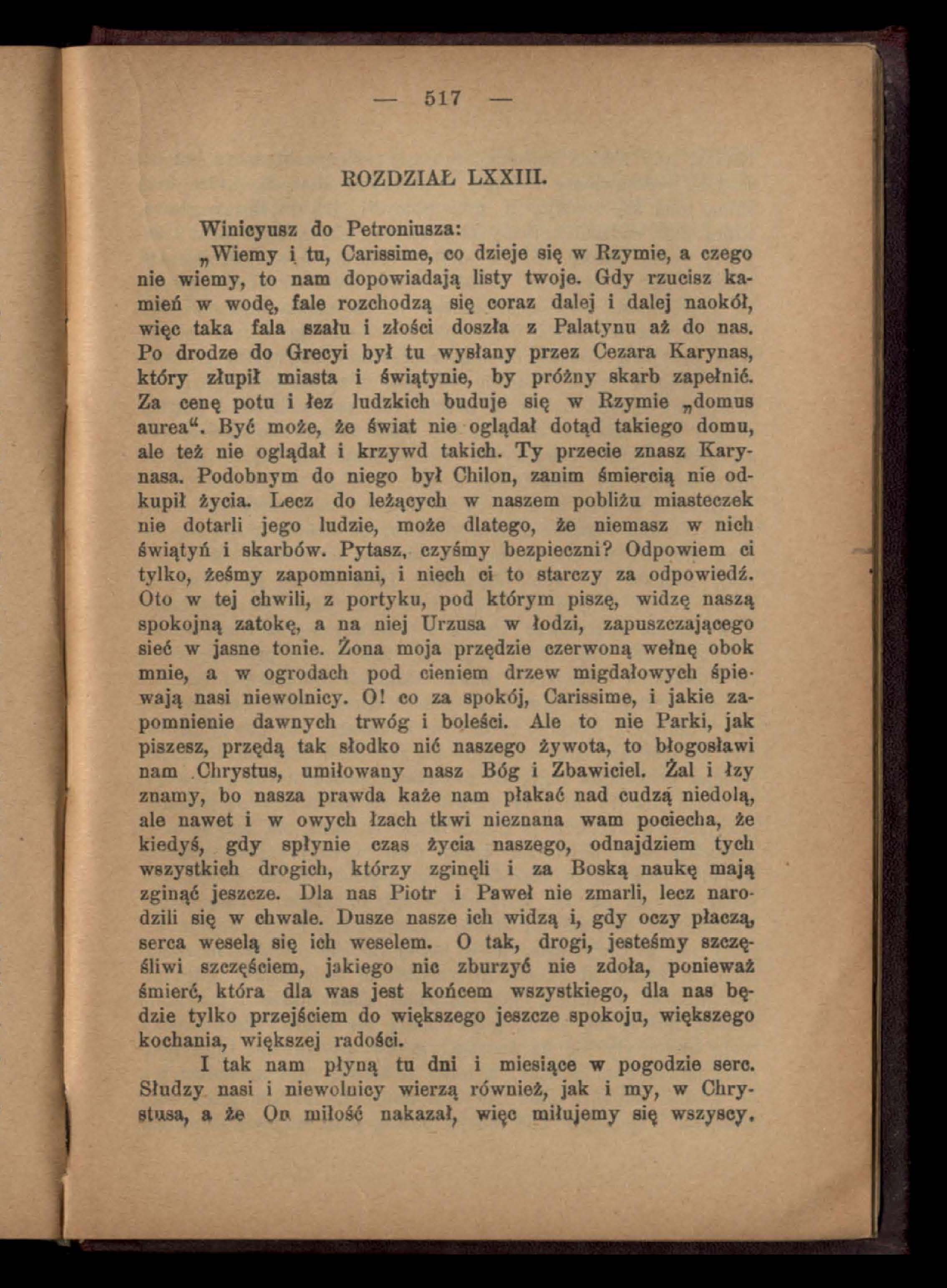 — 517 —

ROZDZIAŁ LXXIII.

Winicyusz do Petroniusza:

„Wiemy i tu, Carissime, co dzieje się w Rzymie, a czego nie wiemy, to nam dopowiadają listy twoje. Gdy rzucisz kamień w wodę, fale rozchodzą się coraz dalej i dalej naokół, więc taka fala szału i złości doszła z Palatynu aż do nas. Po drodze do Grecyi był tu wysłany przez Cezara Karynas, który złupił miasta i świątynie, by próżny skarb zapełnić. Za cenę potu i łez ludzkich buduje się w Rzymie „domus aurea“. Być może, że świat nie oglądał dotąd takiego domu, ale też nie oglądał i krzywd takich. Ty przecie znasz Karynasa. Podobnym do niego był Chilon, zanim śmiercią nie odkupił życia. Lecz do leżących w naszem pobliżu miasteczek nie dotarli jego ludzie, może dlatego, że niemasz w nich świątyń i skarbów. Pytasz, czyśmy bezpieczni? Odpowiem ci tylko, żeśmy zapomniani, i niech ci to starczy za odpowiedź. Oto w tej chwili, z portyku, pod którym piszę, widzę naszą spokojną zatokę, a na niej Urzusa w łodzi, zapuszczającego sieć w jasne tonie. Żona moja przędzie czerwoną wełnę obok mnie, a w ogrodach pod cieniem drzew migdałowych śpiewają nasi niewolnicy. O! co za spokój, Carissime, i jakie zapomnienie dawnych trwóg i boleści. Ale to nie Parki, jak piszesz, przędą tak słodko nić naszego żywota, to błogosławi nam Chrystus, umiłowany nasz Bóg i Zbawiciel. Żal i łzy znamy, bo nasza prawda każe nam płakać nad cudzą niedolą, ale nawet i w owych łzach tkwi nieznana wam pociecha, że kiedyś, gdy spłynie czas życia naszego, odnajdziem tych wszystkich drogich, którzy zginęli i za Boską naukę mają zginąć jeszcze. Dla nas Piotr i Paweł nie zmarli, lecz narodzili się w chwale. Dusze nasze ich widzą i, gdy oczy płaczą, serca weselą się ich weselem. O tak, drogi, jesteśmy szczęśliwi szczęściem, jakiego nic zburzyć nie zdoła, ponieważ śmierć, która dla was jest końcem wszystkiego, dla nas będzie tylko przejściem do większego jeszcze spokoju, większego kochania, większej radości.

I tak nam płyną tu dni i miesiące w pogodzie serc. Słudzy nasi i niewolnicy wierzą również, jak i my, w Chrystusa, a że On miłość nakazał, więc miłujemy się wszyscy.